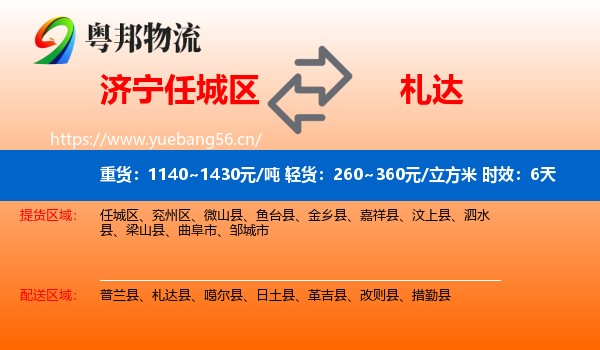 粤邦物流

济宁任城区

札达

https://www.yuebang56.cn/

重货：1140~1430元/吨 轻货：260~360元/立方米 时效：6天

提货区域：

任城区、兖州区、微山县、鱼台县、金乡县、嘉祥县、汶上县、泗水县、梁山县、曲阜市、邹城市

配送区域：

普兰县、札达县、噶尔县、日土县、革吉县、改则县、措勤县